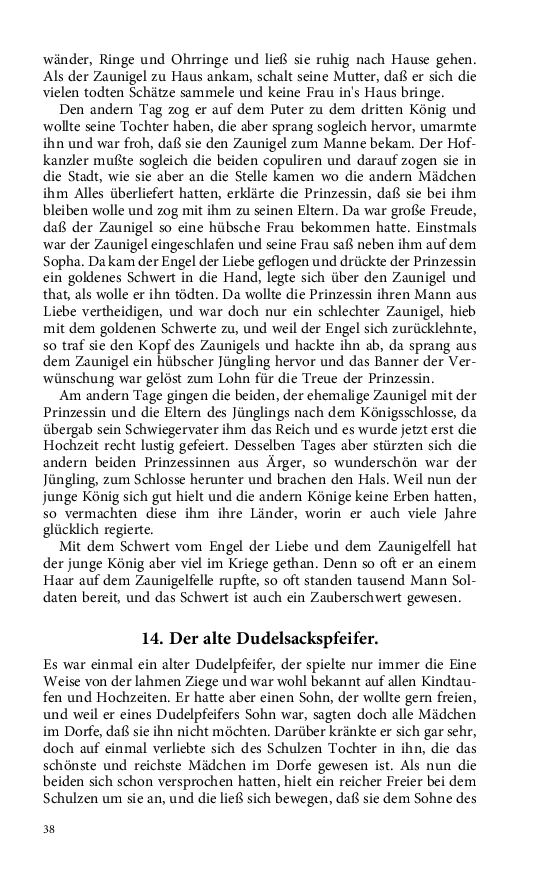 wänder, Ringe und Ohrringe und ließ sie ruhig nach Hause gehen. Als der Zaunigel zu Haus ankam, schalt seine Mutter, daß er sich die vielen todten Schätze sammele und keine Frau in's Haus bringe.

Den andern Tag zog er auf dem Puter zu dem dritten König und wollte seine Tochter haben, die aber sprang sogleich hervor, umarmte ihn und war froh, daß sie den Zaunigel zum Manne bekam. Der Hofkanzler mußte sogleich die beiden copuliren und darauf zogen sie in die Stadt, wie sie aber an die Stelle kamen wo die andern Mädchen ihm Alles überliefert hatten, erklärte die Prinzessin, daß sie bei ihm bleiben wolle und zog mit ihm zu seinen Eltern. Da war große Freude, daß der Zaunigel so eine hübsche Frau bekommen hatte. Einstmals war der Zaunigel eingeschlafen und seine Frau saß neben ihm auf dem Sopha. Da kam der Engel der Liebe geflogen und drückte der Prinzessin ein goldenes Schwert in die Hand, legte sich über den Zaunigel und that, als wolle er ihn tödten. Da wollte die Prinzessin ihren Mann aus Liebe vertheidigen, und war doch nur ein schlechter Zaunigel, hieb mit dem goldenen Schwerte zu, und weil der Engel sich zurücklehnte, so traf sie den Kopf des Zaunigels und hackte ihn ab, da sprang aus dem Zaunigel ein hübscher Jüngling hervor und das Banner der Verwünschung war gelöst zum Lohn für die Treue der Prinzessin.

Am andern Tage gingen die beiden, der ehemalige Zaunigel mit der Prinzessin und die Eltern des Jünglings nach dem Königsschlosse, da übergab sein Schwiegervater ihm das Reich und es wurde jetzt erst die Hochzeit recht lustig gefeiert. Desselben Tages aber stürzten sich die andern beiden Prinzessinnen aus Ärger, so wunderschön war der Jüngling, zum Schlosse herunter und brachen den Hals. Weil nun der junge König sich gut hielt und die andern Könige keine Erben hatten, so vermachten diese ihm ihre Länder, worin er auch viele Jahre glücklich regierte.

Mit dem Schwert vom Engel der Liebe und dem Zaunigelfell hat der junge König aber viel im Kriege gethan. Denn so oft er an einem Haar auf dem Zaunigelfelle rupfte, so oft standen tausend Mann Soldaten bereit, und das Schwert ist auch ein Zauberschwert gewesen.

14. Der alte Dudelsackspfeifer.

Es war einmal ein alter Dudelpfeifer, der spielte nur immer die Eine Weise von der lahmen Ziege und war wohl bekannt auf allen Kindtaufen und Hochzeiten. Er hatte aber einen Sohn, der wollte gern freien, und weil er eines Dudelpfeifers Sohn war, sagten doch alle Mädchen im Dorfe, daß sie ihn nicht möchten. Darüber kränkte er sich gar sehr, doch auf einmal verliebte sich des Schulzen Tochter in ihn, die das schönste und reichste Mädchen im Dorfe gewesen ist. Als nun die beiden sich schon versprochen hatten, hielt ein reicher Freier bei dem Schulzen um sie an, und die ließ sich bewegen, daß sie dem Sohne des

38